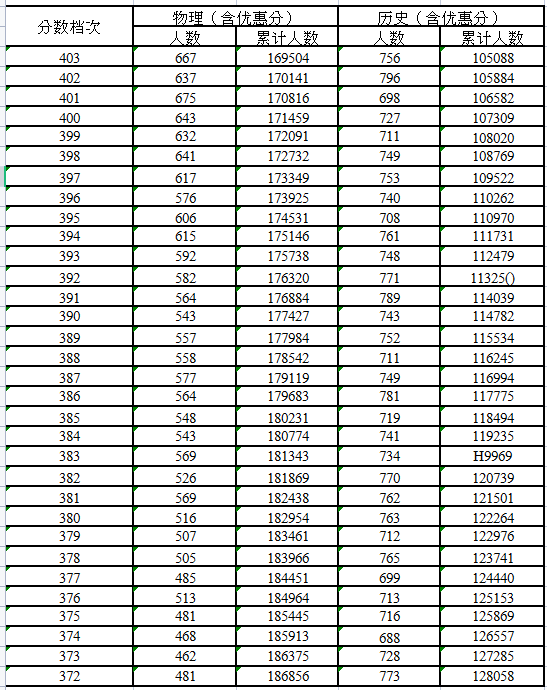 | 分数档次 | 物理（含优惠分） 人数 | 物理（含优惠分） 累计人数 | 历史（含优惠分） 人数 | 历史（含优惠分） 累计人数 |
|---|---|---|---|---|
| 403 | 667 | 169504 | 756 | 105088 |
| 402 | 637 | 170141 | 796 | 105884 |
| 401 | 675 | 170816 | 698 | 106582 |
| 400 | 643 | 171459 | 727 | 107309 |
| 399 | 632 | 172091 | 711 | 108020 |
| 398 | 641 | 172732 | 749 | 108769 |
| 397 | 617 | 173349 | 753 | 109522 |
| 396 | 576 | 173925 | 740 | 110262 |
| 395 | 606 | 174531 | 708 | 110970 |
| 394 | 615 | 175146 | 761 | 111731 |
| 393 | 592 | 175738 | 748 | 112479 |
| 392 | 582 | 176320 | 771 | 11325() |
| 391 | 564 | 176884 | 789 | 114039 |
| 390 | 543 | 177427 | 743 | 114782 |
| 389 | 557 | 177984 | 752 | 115534 |
| 388 | 558 | 178542 | 711 | 116245 |
| 387 | 577 | 179119 | 749 | 116994 |
| 386 | 564 | 179683 | 781 | 117775 |
| 385 | 548 | 180231 | 719 | 118494 |
| 384 | 543 | 180774 | 741 | 119235 |
| 383 | 569 | 181343 | 734 | H9969 |
| 382 | 526 | 181869 | 770 | 120739 |
| 381 | 569 | 182438 | 762 | 121501 |
| 380 | 516 | 182954 | 763 | 122264 |
| 379 | 507 | 183461 | 712 | 122976 |
| 378 | 505 | 183966 | 765 | 123741 |
| 377 | 485 | 184451 | 699 | 124440 |
| 376 | 513 | 184964 | 713 | 125153 |
| 375 | 481 | 185445 | 716 | 125869 |
| 374 | 468 | 185913 | 688 | 126557 |
| 373 | 462 | 186375 | 728 | 127285 |
| 372 | 481 | 186856 | 773 | 128058 |